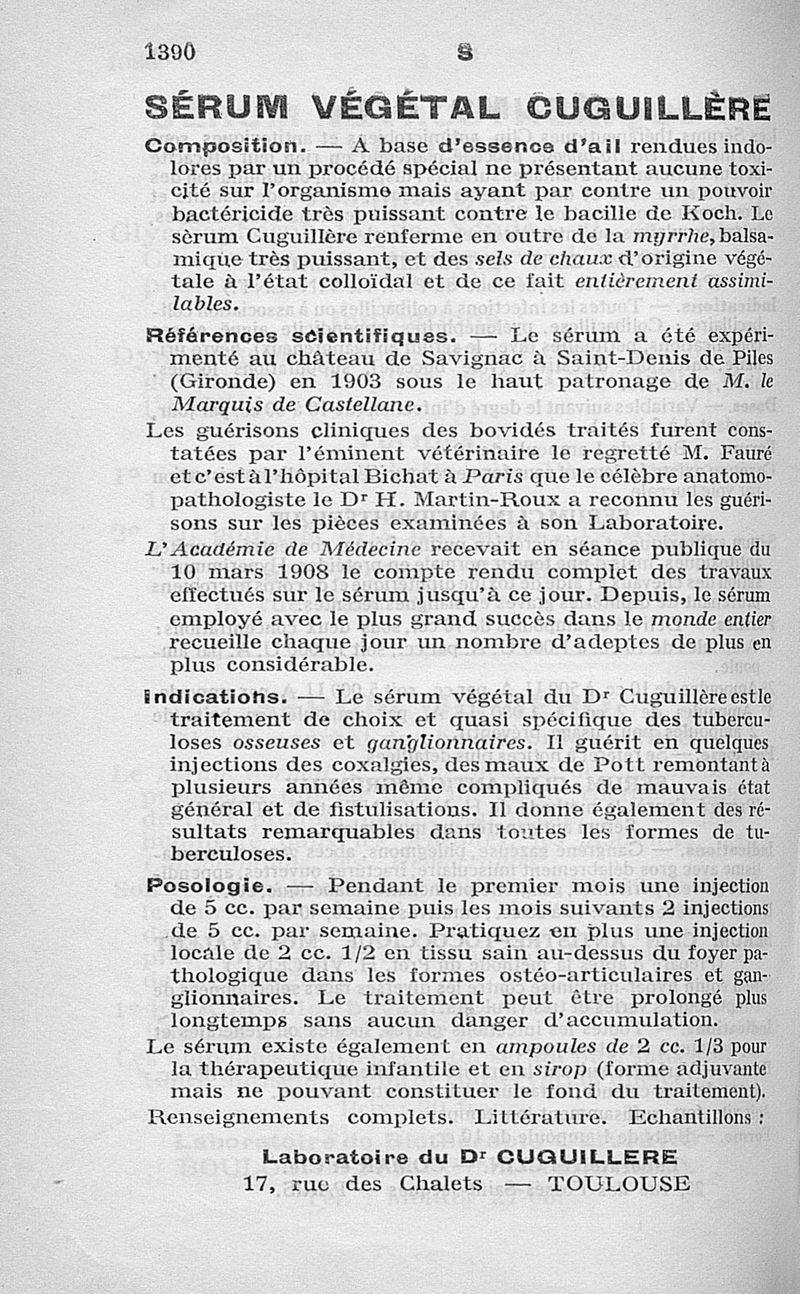 1390 S

SÉRUM VÉGÉTAL CUGUILLÈRE

Composition. — A base d'essence d'ail rendues indolores par un procédé spécial ne présentant aucune toxicité sur l'organisme mais ayant par contre un pouvoir bactéricide très puissant contre le bacille de Koch. Le sèrum Cuguillère renferme en outre de la myrrhe, balsamique très puissant, et des sels de chaux d'origine végétale à l'état colloïdal et de ce fait entièrement assimilables.

Références scientifiques. — Le sérum a été expérimenté au château de Savignac à Saint-Denis de Piles (Gironde) en 1903 sous le haut patronage de M. le Marquis de Castellane.

Les guérisons cliniques des bovidés traités furent constatées par l'éminent vétérinaire le regretté M. Fauré et c'est à l'hôpital Bichat à Paris que le célèbre anatomopathologiste le Dr H. Martin-Roux a reconnu les guérisons sur les pièces examinées à son Laboratoire.

L'Académie de Médecine recevait en séance publique du 10 mars 1908 le compte rendu complet des travaux effectués sur le sérum jusqu'à ce jour. Depuis, le sérum employé avec le plus grand succès dans le monde entier recueille chaque jour un nombre d'adeptes de plus en plus considérable.

Indications. — Le sérum végétal du Dr Cuguillère est le traitement de choix et quasi spécifique des tuberculoses osseuses et ganglionnaires. Il guérit en quelques injections des coxalgies, des maux de Pott remontant à plusieurs années même compliqués de mauvais état général et de fistulisations. Il donne également des résultats remarquables dans toutes les formes de tuberculoses.

Posologie. — Pendant le premier mois une injection de 5 cc. par semaine puis les mois suivants 2 injections de 5 cc. par semaine. Pratiquez en plus une injection locale de 2 cc. 1/2 en tissu sain au-dessus du foyer pathologique dans les formes ostéo-articulaires et ganglionnaires. Le traitement peut être prolongé plus longtemps sans aucun danger d'accumulation.

Le sérum existe également en ampoules de 2 cc. 1/3 pour la thérapeutique infantile et en sirop (forme adjuvante mais ne pouvant constituer le fond du traitement).

Renseignements complets. Littérature. Echantillons :

Laboratoire du Dr CUGUILLERE
17, rue des Chalets — TOULOUSE